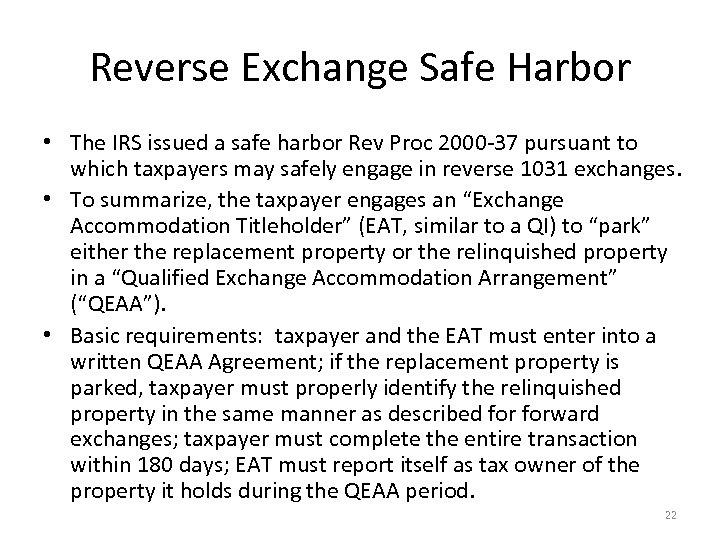 Reverse Exchange Safe Harbor

• The IRS issued a safe harbor Rev Proc 2000-37 pursuant to which taxpayers may safely engage in reverse 1031 exchanges.

• To summarize, the taxpayer engages an “Exchange Accommodation Titleholder” (EAT, similar to a QI) to “park” either the replacement property or the relinquished property in a “Qualified Exchange Accommodation Arrangement” (“QEAA”).

• Basic requirements: taxpayer and the EAT must enter into a written QEAA Agreement; if the replacement property is parked, taxpayer must properly identify the relinquished property in the same manner as described for forward exchanges; taxpayer must complete the entire transaction within 180 days; EAT must report itself as tax owner of the property it holds during the QEAA period.

22